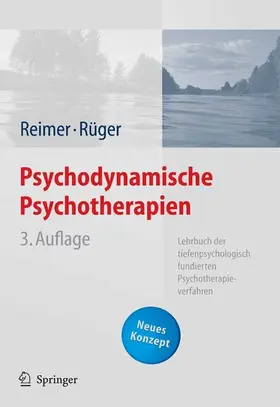 Reimer · Rüger

Psychodynamische Psychotherapien

3. Auflage

Lehrbuch der tiefenpsychologisch fundierten Psychotherapieverfahren

Neues Konzept

Springer